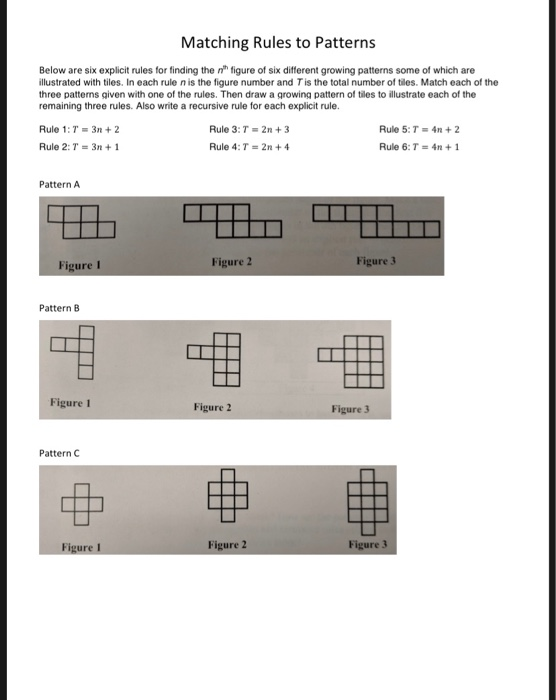 Matching Rules to Patterns

Below are six explicit rules for finding the $n^{th}$ figure of six different growing patterns some of which are illustrated with tiles. In each rule $n$ is the figure number and $T$ is the total number of tiles. Match each of the three patterns given with one of the rules. Then draw a growing pattern of tiles to illustrate each of the remaining three rules. Also write a recursive rule for each explicit rule.

Rule 1: $T = 3n + 2$
Rule 2: $T = 3n + 1$

Rule 3: $T = 2n + 3$
Rule 4: $T = 2n + 4$

Rule 5: $T = 4n + 2$
Rule 6: $T = 4n + 1$

Pattern A

Figure 1
Figure 2
Figure 3

Pattern B

Figure 1
Figure 2
Figure 3

Pattern C

Figure 1
Figure 2
Figure 3